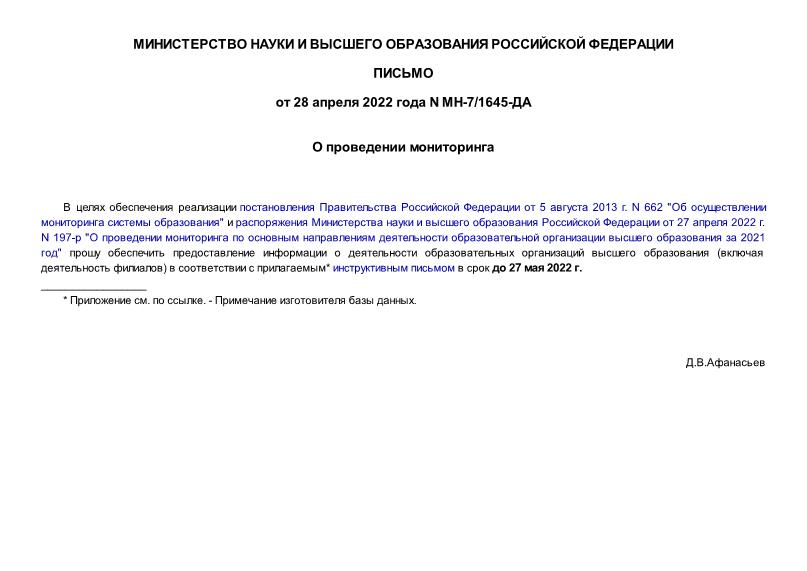 МИНИСТЕРСТВО НАУКИ И ВЫСШЕГО ОБРАЗОВАНИЯ РОССИЙСКОЙ ФЕДЕРАЦИИ

ПИСЬМО

от 28 апреля 2022 года N МН-7/1645-ДА

О проведении мониторинга

В целях обеспечения реализации постановления Правительства Российской Федерации от 5 августа 2013 г. N 662 "Об осуществлении мониторинга системы образования" и распоряжения Министерства науки и высшего образования Российской Федерации от 27 апреля 2022 г. N 197-р "О проведении мониторинга по основным направлениям деятельности образовательной организации высшего образования за 2021 год" прошу обеспечить предоставление информации о деятельности образовательных организаций высшего образования (включая деятельность филиалов) в соответствии с прилагаемым* инструктивным письмом в срок до 27 мая 2022 г.

* Приложение см. по ссылке. - Примечание изготовителя базы данных.

Д.В.Афанасьев